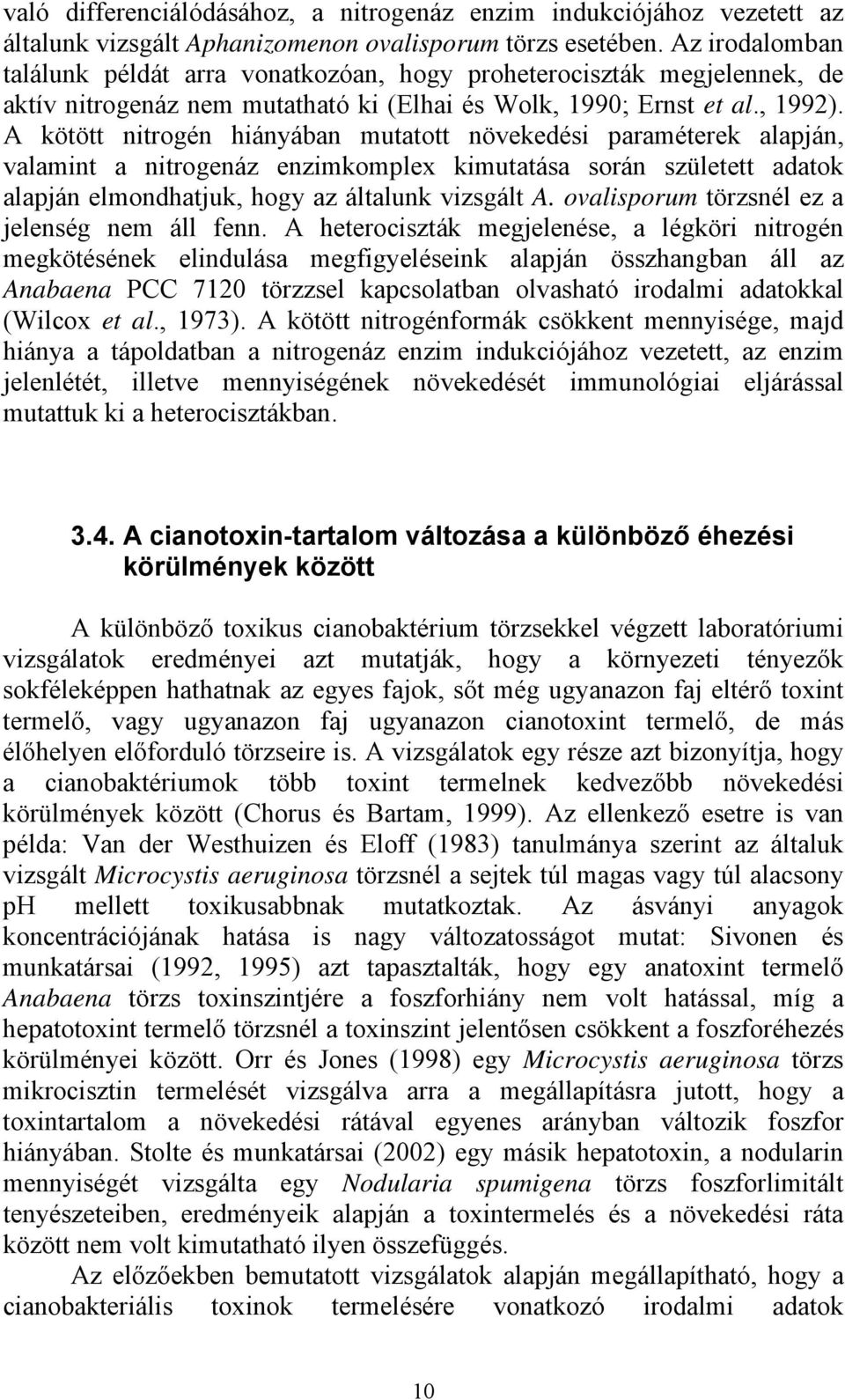 való differenciálódásához, a nitrogenáz enzim indukciójához vezetett az általunk vizsgált Aphanizomenon ovalisporum törzs esetében. Az irodalomban találunk példát arra vonatkozóan, hogy proheterociszták megjelennek, de aktív nitrogenáz nem mutatható ki (Elhai és Wolk, 1990; Ernst et al., 1992). A kötött nitrogén hiányában mutatott növekedési paraméterek alapján, valamint a nitrogenáz enzimkomplex kimutatása során született adatok alapján elmondhatjuk, hogy az általunk vizsgált A. ovalisporum törzsnél ez a jelenség nem áll fenn. A heterociszták megjelenése, a légköri nitrogén megkötésének elindulása megfigyeléseink alapján összhangban áll az Anabaena PCC 7120 törzzsel kapcsolatban olvasható irodalmi adatokkal (Wilcox et al., 1973). A kötött nitrogénformák csökkent mennyisége, majd hiánya a tápoldatban a nitrogenáz enzim indukciójához vezetett, az enzim jelenlétét, illetve mennyiségének növekedését immunológiai eljárással mutattuk ki a heterocisztákban.

3.4. A cianotoxin-tartalom változása a különböző éhezési körülmények között

A különböző toxikus cianobaktérium törzsekkel végzett laboratóriumi vizsgálatok eredményei azt mutatják, hogy a környezeti tényezők sokféleképpen hathatnak az egyes fajok, sőt még ugyanazon faj eltérő toxint termelő, vagy ugyanazon faj ugyanazon cianotoxint termelő, de más élőhelyen előforduló törzseire is. A vizsgálatok egy része azt bizonyítja, hogy a cianobaktériumok több toxint termelnek kedvezőbb növekedési körülmények között (Chorus és Bartam, 1999). Az ellenkező esetre is van példa: Van der Westhuizen és Eloff (1983) tanulmánya szerint az általuk vizsgált Microcystis aeruginosa törzsnél a sejtek túl magas vagy túl alacsony pH mellett toxikusabbnak mutatkoztak. Az ásványi anyagok koncentrációjának hatása is nagy változatosságot mutat: Sivonen és munkatársai (1992, 1995) azt tapasztalták, hogy egy anatoxint termelő Anabaena törzs toxinszintjére a foszforhiány nem volt hatással, míg a hepatotoxint termelő törzsnél a toxinszint jelentősen csökkent a foszforéhezés körülményei között. Orr és Jones (1998) egy Microcystis aeruginosa törzs mikrocisztin termelését vizsgálva arra a megállapításra jutott, hogy a toxintartalom a növekedési rátával egyenes arányban változik foszfor hiányában. Stolte és munkatársai (2002) egy másik hepatotoxin, a nodularin mennyiségét vizsgálta egy Nodularia spumigena törzs foszforlimitált tenyészeteiben, eredményeik alapján a toxintermelés és a növekedési ráta között nem volt kimutatható ilyen összefüggés.

Az előzőekben bemutatott vizsgálatok alapján megállapítható, hogy a cianobakteriális toxinok termelésére vonatkozó irodalmi adatok

10